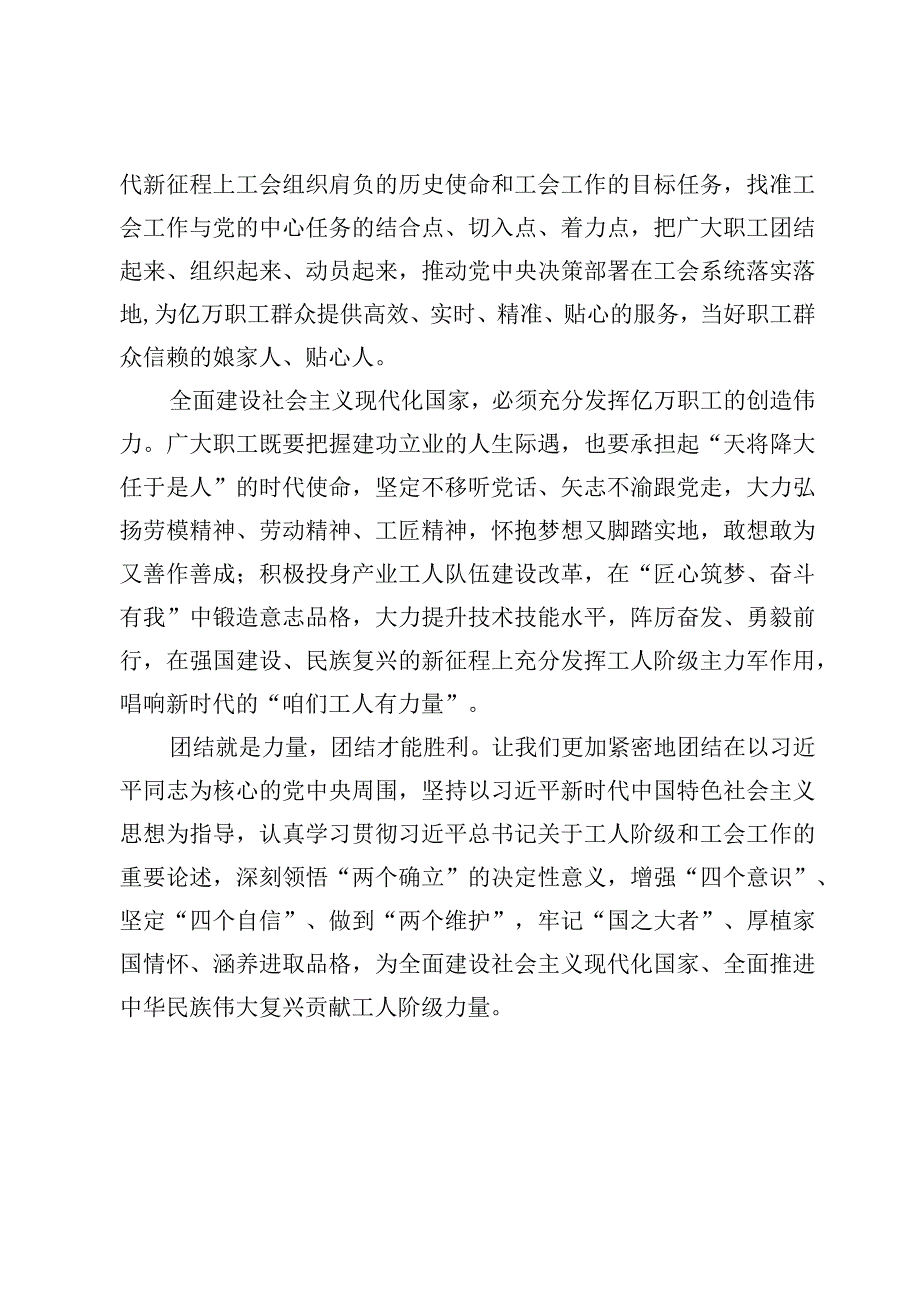 代新征程上工会组织肩负的历史使命和工会工作的目标任务，找准工会工作与党的中心任务的结合点、切入点、着力点，把广大职工团结起来、组织起来、动员起来，推动党中央决策部署在工会系统落实落地,为亿万职工群众提供高效、实时、精准、贴心的服务，当好职工群众信赖的娘家人、贴心人。

全面建设社会主义现代化国家，必须充分发挥亿万职工的创造伟力。广大职工既要把握建功立业的人生际遇，也要承担起“天将降大任于是人”的时代使命，坚定不移听党话、矢志不渝跟党走，大力弘扬劳模精神、劳动精神、工匠精神，怀抱梦想又脚踏实地，敢想敢为又善作善成；积极投身产业工人队伍建设改革，在“匠心筑梦、奋斗有我”中锻造意志品格，大力提升技术技能水平，阵厉奋发、勇毅前行，在强国建设、民族复兴的新征程上充分发挥工人阶级主力军作用，唱响新时代的“咱们工人有力量”。

团结就是力量，团结才能胜利。让我们更加紧密地团结在以习近平同志为核心的党中央周围，坚持以习近平新时代中国特色社会主义思想为指导，认真学习贯彻习近平总书记关于工人阶级和工会工作的重要论述，深刻领悟“两个确立”的决定性意义，增强“四个意识”、坚定“四个自信”、做到“两个维护”，牢记“国之大者”、厚植家国情怀、涵养进取品格，为全面建设社会主义现代化国家、全面推进中华民族伟大复兴贡献工人阶级力量。